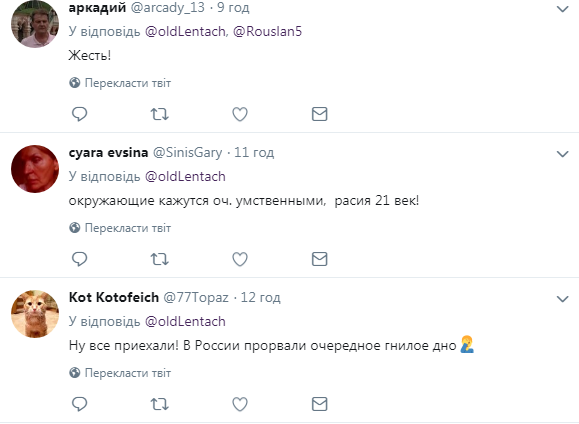 аркадий @arcady_13 · 9 год
У відповідь @oldLentach, @Rouslan5
Жесть!
Перекласти твіт

cyara evsina @SinisGary · 11 год
У відповідь @oldLentach
окружающие кажутся оч. умственными,  расия 21 век!
Перекласти твіт

Кот Kotofeich @77Topaz · 12 год
У відповідь @oldLentach
Ну все приехали! В России прорвали очередное гнилое дно 🤦
Перекласти твіт